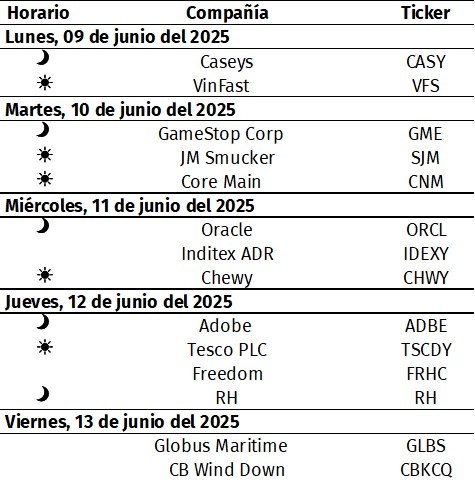 | Horario | Compañía | Ticker |
|---|---|---|
| Lunes, 09 de junio del 2025 | | |
| ☽ | Caseys | CASY |
| ☀ | VinFast | VFS |
| Martes, 10 de junio del 2025 | | |
| ☽ | GameStop Corp | GME |
| ☀ | JM Smucker | SJM |
| ☀ | Core Main | CNM |
| Miércoles, 11 de junio del 2025 | | |
| ☽ | Oracle | ORCL |
| | Inditex ADR | IDEXY |
| ☀ | Chewy | CHWY |
| Jueves, 12 de junio del 2025 | | |
| ☽ | Adobe | ADBE |
| ☀ | Tesco PLC | TSCDY |
| | Freedom | FRHC |
| ☽ | RH | RH |
| Viernes, 13 de junio del 2025 | | |
| | Globus Maritime | GLBS |
| | CB Wind Down | CBKCQ |